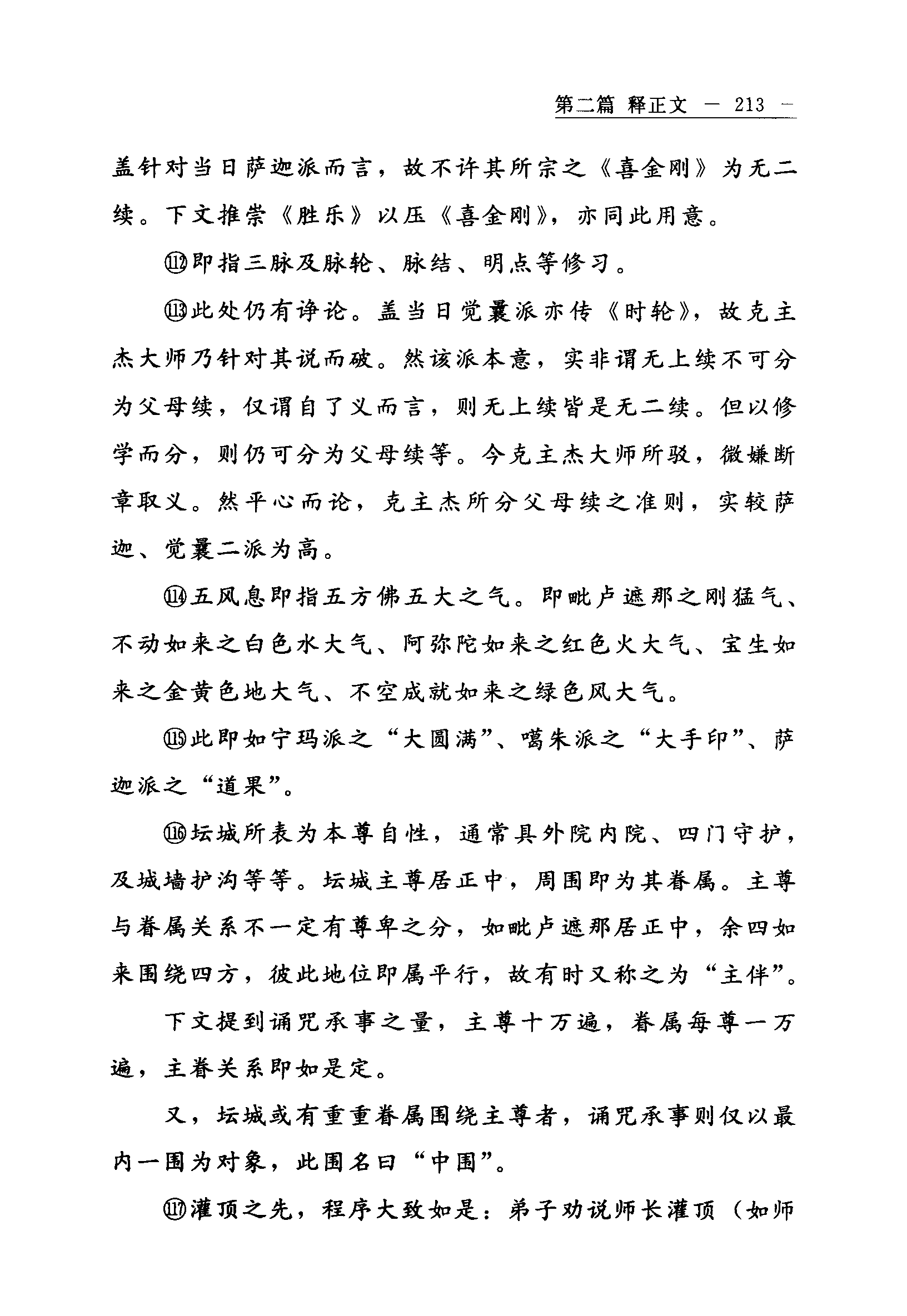 第二篇 释正文 — 213 —

盖针对当日萨迦派而言，故不许其所宗之《喜金刚》为无二续。下文推崇《胜乐》以压《喜金刚》，亦同此用意。

⑫即指三脉及脉轮、脉结、明点等修习。

⑬此处仍有诤论。盖当日觉囊派亦传《时轮》，故克主杰大师乃针对其说而破。然该派本意，实非谓无上续不可分为父母续，仅谓自了义而言，则无上续皆是无二续。但以修学而分，则仍可分为父母续等。今克主杰大师所驳，微嫌断章取义。然平心而论，克主杰所分父母续之准则，实较萨迦、觉囊二派为高。

⑭五风息即指五方佛五大之气。即毗卢遮那之刚猛气、不动如来之白色水大气、阿弥陀如来之红色火大气、宝生如来之金黄色地大气、不空成就如来之绿色风大气。

⑮此即如宁玛派之“大圆满”、噶朱派之“大手印”、萨迦派之“道果”。

⑯坛城所表为本尊自性，通常具外院内院、四门守护，及城墙护沟等等。坛城主尊居正中，周围即为其眷属。主尊与眷属关系不一定有尊卑之分，如毗卢遮那居正中，余四如来围绕四方，彼此地位即属平行，故有时又称之为“主伴”。

下文提到诵咒承事之量，主尊十万遍，眷属每尊一万遍，主眷关系即如是定。

又，坛城或有重重眷属围绕主尊者，诵咒承事则仅以最内一围为对象，此围名曰“中围”。

⑰灌顶之先，程序大致如是：弟子劝说师长灌顶（如师